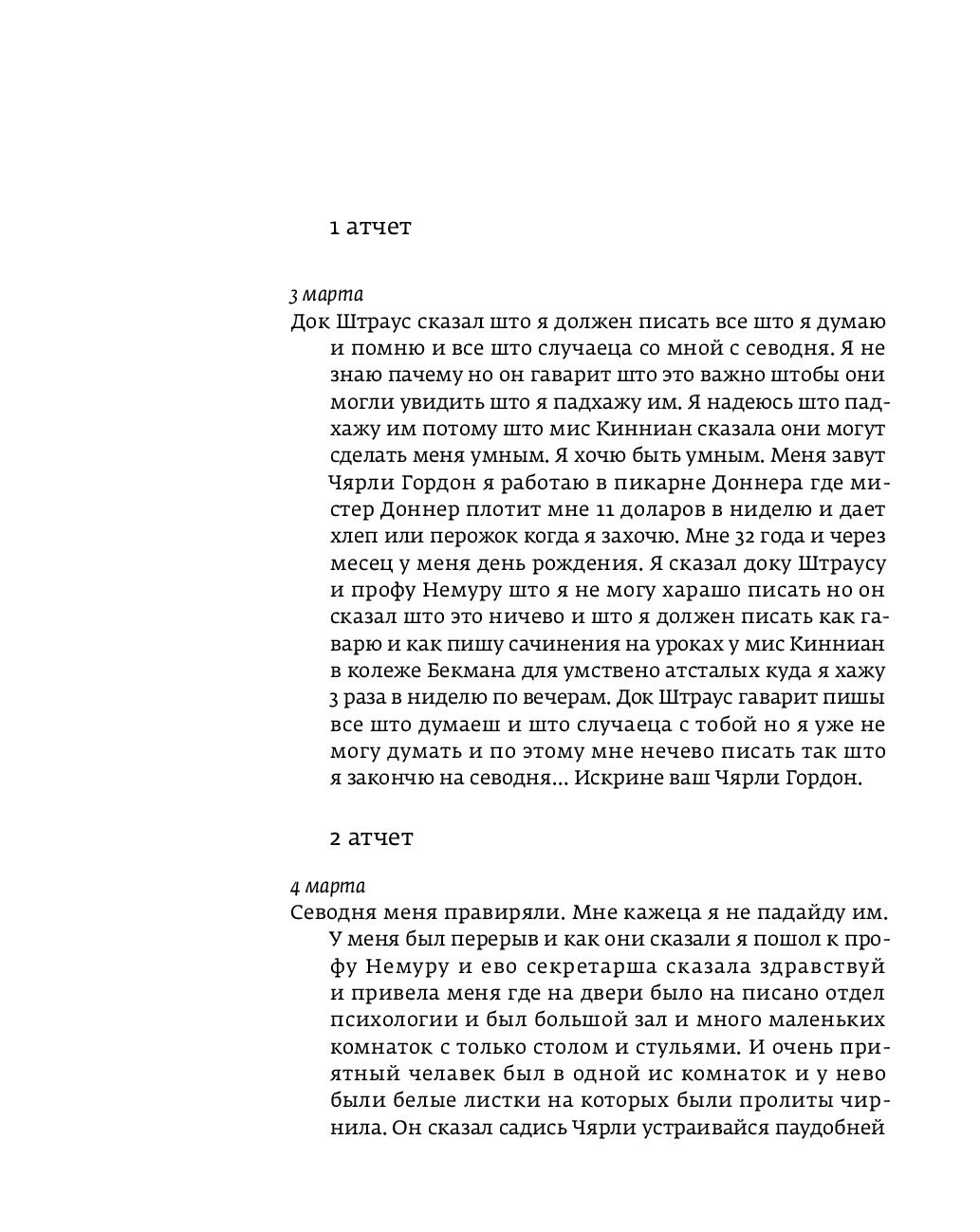 1 атчет

3 марта

Док Штраус сказал што я должен писать все што я думаю и помню и все што случаеца со мной с севодня. Я не знаю пачему но он гаварит што это важно штобы они могли увидить што я падхажу им. Я надеюсь што падхажу им потому што мис Кинниан сказала они могут сделать меня умным. Я хочю быть умным. Меня завут Чярли Гордон я работаю в пикарне Доннера где мистер Доннер плотит мне 11 доларов в ниделю и дает хлеп или перожок когда я захочю. Мне 32 года и через месец у меня день рождения. Я сказал доку Штраусу и профу Немуру што я не могу харашо писать но он сказал што это ничево и што я должен писать как гаварю и как пишу сачинения на уроках у мис Кинниан в колеже Бекмана для умствено атсталых куда я хажу 3 раза в ниделю по вечерам. Док Штраус гаварит пишы все што думаеш и што случаеца с тобой но я уже не могу думать и по этому мне нечево писать так што я закончю на севодня... Искрине ваш Чярли Гордон.

2 атчет

4 марта

Севодня меня правиряли. Мне кажеца я не падайду им. У меня был перерыв и как они сказали я пошол к профу Немуру и ево секретарша сказала здравствуй и привела меня где на двери было на писано отдел психологии и был большой зал и много маленьких комнаток с только столом и стульями. И очень приятный челавек был в одной ис комнаток и у нево были белые листки на которых были пролиты чирнила. Он сказал садись Чярли устраивайся паудобней